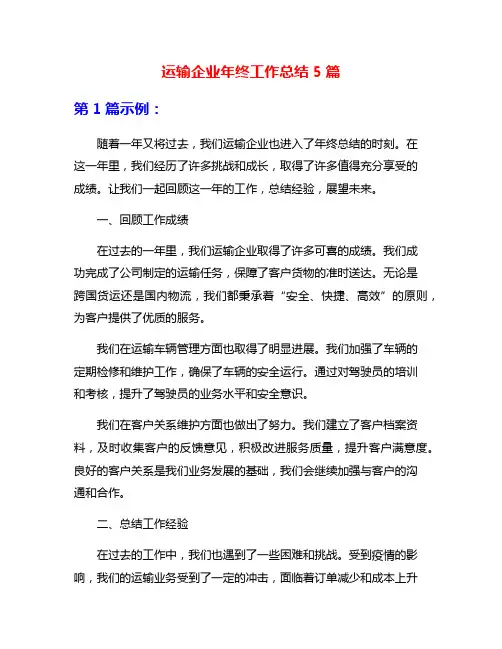 运输企业年终工作总结 5 篇

第 1 篇示例：

随着一年又将过去，我们运输企业也进入了年终总结的时刻。在这一年里，我们经历了许多挑战和成长，取得了许多值得充分享受的成绩。让我们一起回顾这一年的工作，总结经验，展望未来。

一、回顾工作成绩

在过去的一年里，我们运输企业取得了许多可喜的成绩。我们成功完成了公司制定的运输任务，保障了客户货物的准时送达。无论是跨国货运还是国内物流，我们都秉承着“安全、快捷、高效”的原则，为客户提供了优质的服务。

我们在运输车辆管理方面也取得了明显进展。我们加强了车辆的定期检修和维护工作，确保了车辆的安全运行。通过对驾驶员的培训和考核，提升了驾驶员的业务水平和安全意识。

我们在客户关系维护方面也做出了努力。我们建立了客户档案资料，及时收集客户的反馈意见，积极改进服务质量，提升客户满意度。良好的客户关系是我们业务发展的基础，我们会继续加强与客户的沟通和合作。

二、总结工作经验

在过去的工作中，我们也遇到了一些困难和挑战。受到疫情的影响，我们的运输业务受到了一定的冲击，面临着订单减少和成本上升